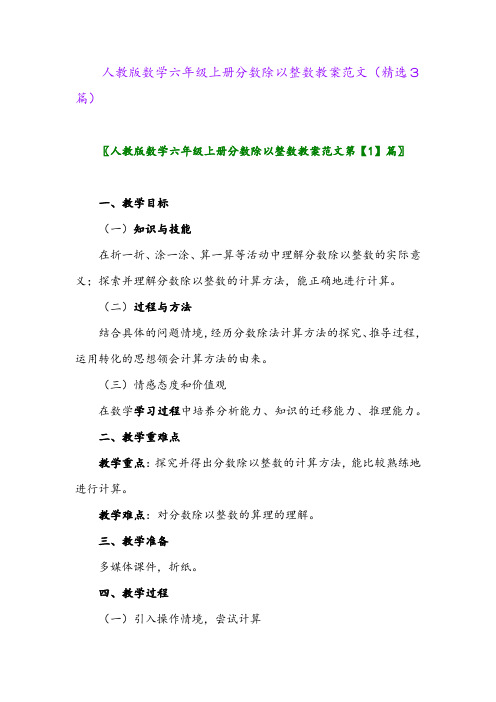 人教版数学六年级上册分数除以整数教案范文（精选3篇）

〖人教版数学六年级上册分数除以整数教案范文第【1】篇〗

一、教学目标

（一）知识与技能

在折一折、涂一涂、算一算等活动中理解分数除以整数的实际意义；探索并理解分数除以整数的计算方法，能正确地进行计算。

（二）过程与方法

结合具体的问题情境，经历分数除法计算方法的探究、推导过程，运用转化的思想领会计算方法的由来。

（三）情感态度和价值观

在数学学习过程中培养分析能力、知识的迁移能力、推理能力。

二、教学重难点

教学重点：探究并得出分数除以整数的计算方法，能比较熟练地进行计算。

教学难点：对分数除以整数的算理的理解。

三、教学准备

多媒体课件，折纸。

四、教学过程

（一）引入操作情境，尝试计算